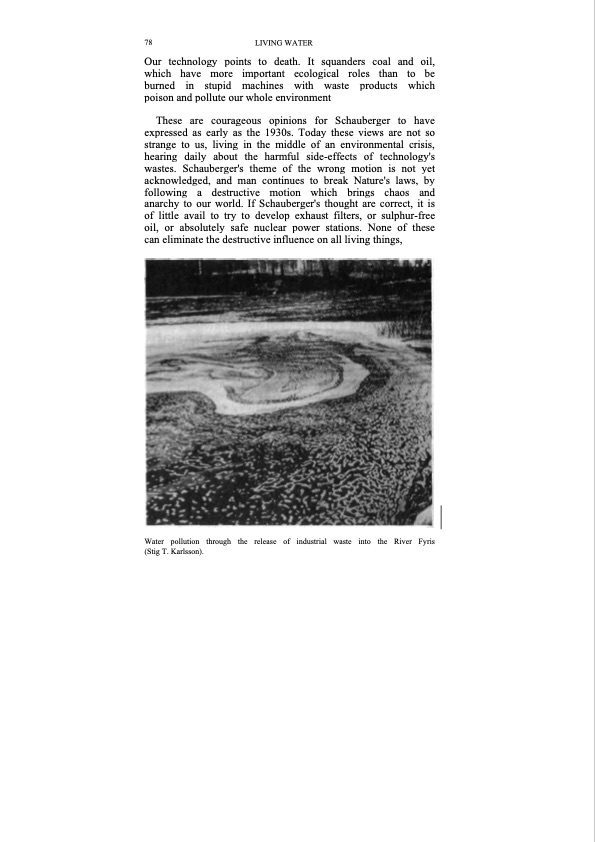 78 LIVING WATER

Our technology points to death. It squanders coal and oil, which have more important ecological roles than to be burned in stupid machines with waste products which poison and pollute our whole environment

These are courageous opinions for Schauberger to have expressed as early as the 1930s. Today these views are not so strange to us, living in the middle of an environmental crisis, hearing daily about the harmful side-effects of technology's wastes. Schauberger's theme of the wrong motion is not yet acknowledged, and man continues to break Nature's laws, by following a destructive motion which brings chaos and anarchy to our world. If Schauberger's thought are correct, it is of little avail to try to develop exhaust filters, or sulphur-free oil, or absolutely safe nuclear power stations. None of these can eliminate the destructive influence on all living things,

Water pollution through the release of industrial waste into the River Fyris (Stig T. Karlsson).